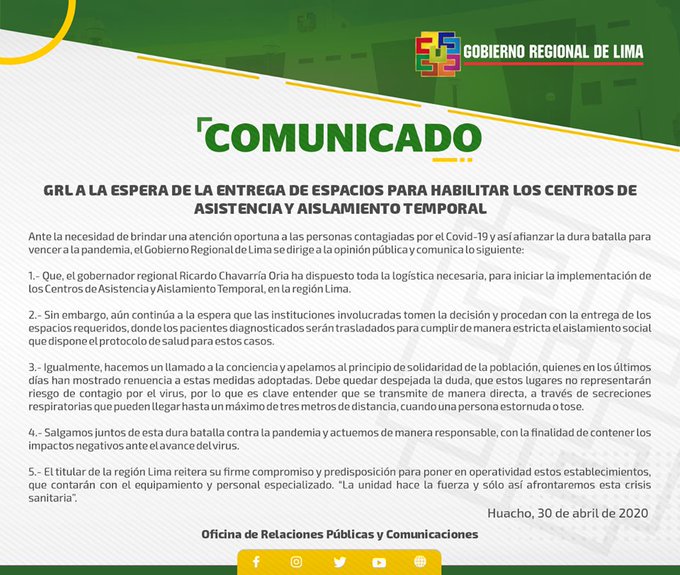 GOBIERNO REGIONAL DE LIMA

COMUNICADO

GRL A LA ESPERA DE LA ENTREGA DE ESPACIOS PARA HABILITAR LOS CENTROS DE ASISTENCIA Y AISLAMIENTO TEMPORAL

Ante la necesidad de brindar una atención oportuna a las personas contagiadas por el Covid-19 y así afianzar la dura batalla para vencer a la pandemia, el Gobierno Regional de Lima se dirige a la opinión pública y comunica lo siguiente:

1.- Que, el gobernador regional Ricardo Chavarría Oria ha dispuesto toda la logística necesaria, para iniciar la implementación de los Centros de Asistencia y Aislamiento Temporal, en la región Lima.

2.- Sin embargo, aún continúa a la espera que las instituciones involucradas tomen la decisión y procedan con la entrega de los espacios requeridos, donde los pacientes diagnosticados serán trasladados para cumplir de manera estricta el aislamiento social que dispone el protocolo de salud para estos casos.

3.- Igualmente, hacemos un llamado a la conciencia y apelamos al principio de solidaridad de la población, quienes en los últimos días han mostrado renuencia a estas medidas adoptadas. Debe quedar despejada la duda, que estos lugares no representarán riesgo de contagio por el virus, por lo que es clave entender que se transmite de manera directa, a través de secreciones respiratorias que pueden llegar hasta un máximo de tres metros de distancia, cuando una persona estornuda o tose.

4.- Salgamos juntos de esta dura batalla contra la pandemia y actuemos de manera responsable, con la finalidad de contener los impactos negativos ante el avance del virus.

5.- El titular de la región Lima reitera su firme compromiso y predisposición para poner en operatividad estos establecimientos, que contarán con el equipamiento y personal especializado. "La unidad hace la fuerza y sólo así afrontaremos esta crisis sanitaria".

Huacho, 30 de abril de 2020

Oficina de Relaciones Públicas y Comunicaciones